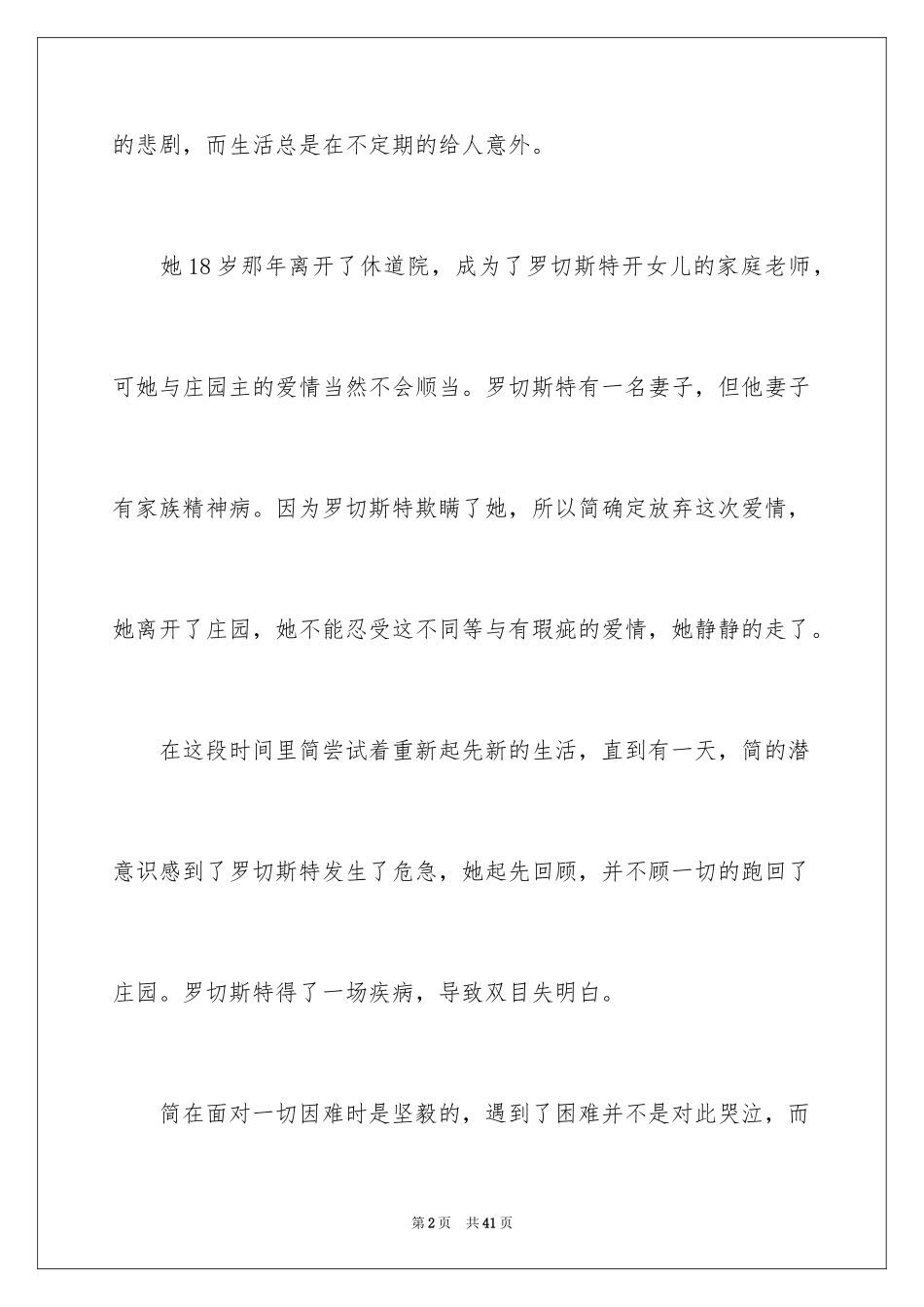 的悲剧，而生活总是在不定期的给人意外。

她18岁那年离开了休道院，成为了罗切斯特开女儿的家庭老师，可她与庄园主的爱情当然不会顺当。罗切斯特有一名妻子，但他妻子有家族精神病。因为罗切斯特欺瞒了她，所以简确定放弃这次爱情，她离开了庄园，她不能忍受这不同等与有瑕疵的爱情，她静静的走了。

在这段时间里简尝试着重新起先新的生活，直到有一天，简的潜意识感到了罗切斯特发生了危急，她起先回顾，并不顾一切的跑回了庄园。罗切斯特得了一场疾病，导致双目失明白。

简在面对一切因难时是坚毅的，遇到了困难并不是对此哭泣，而

第2页　共41页